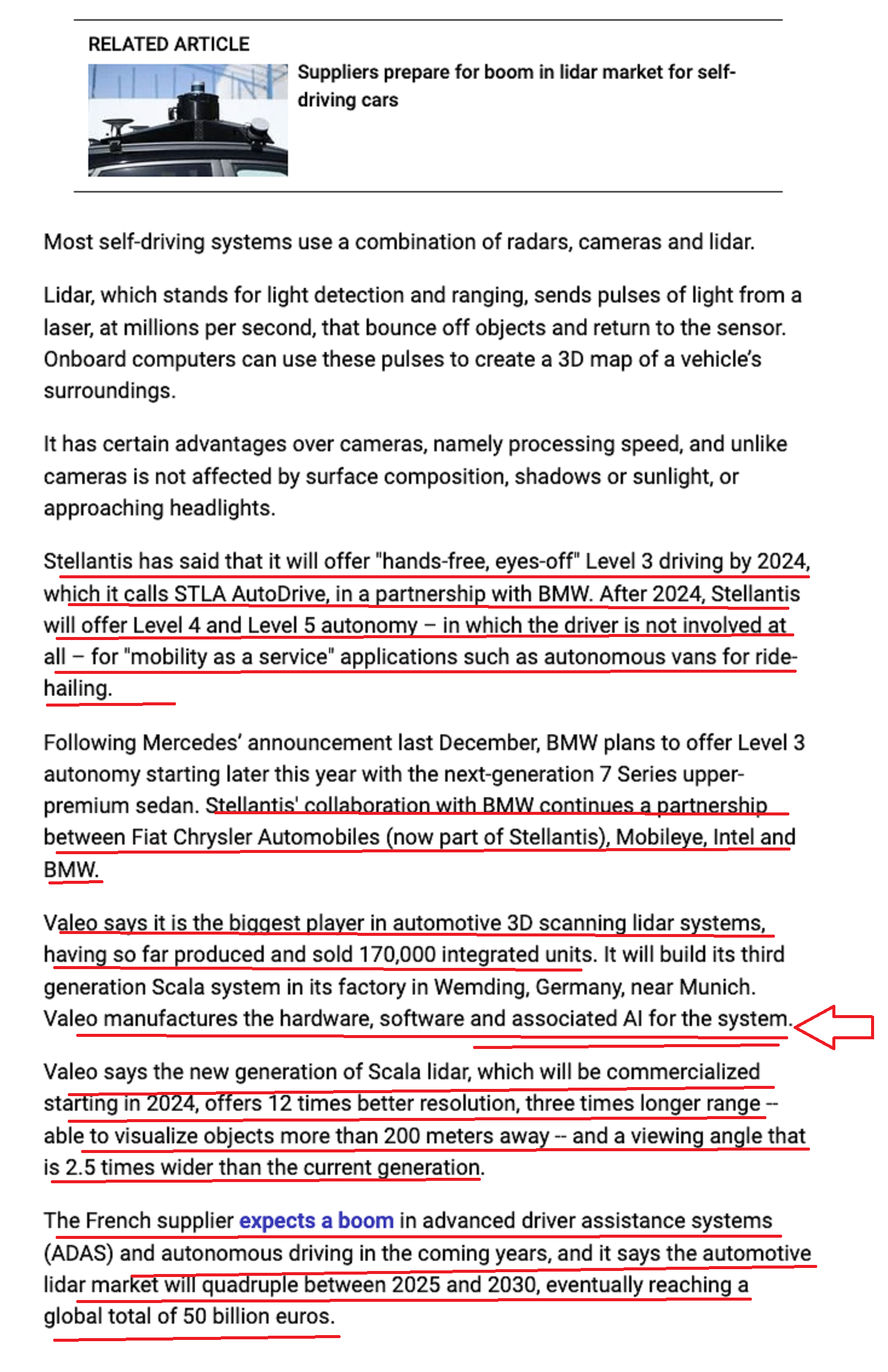 RELATED ARTICLE

Suppliers prepare for boom in lidar market for self-driving cars

Most self-driving systems use a combination of radars, cameras and lidar.

Lidar, which stands for light detection and ranging, sends pulses of light from a laser, at millions per second, that bounce off objects and return to the sensor. Onboard computers can use these pulses to create a 3D map of a vehicle's surroundings.

It has certain advantages over cameras, namely processing speed, and unlike cameras is not affected by surface composition, shadows or sunlight, or approaching headlights.

Stellantis has said that it will offer "hands-free, eyes-off" Level 3 driving by 2024, which it calls STLA AutoDrive, in a partnership with BMW. After 2024, Stellantis will offer Level 4 and Level 5 autonomy – in which the driver is not involved at all – for "mobility as a service" applications such as autonomous vans for ride-hailing.

Following Mercedes' announcement last December, BMW plans to offer Level 3 autonomy starting later this year with the next-generation 7 Series upper-premium sedan. Stellantis' collaboration with BMW continues a partnership between Fiat Chrysler Automobiles (now part of Stellantis), Mobileye, Intel and BMW.

Valeo says it is the biggest player in automotive 3D scanning lidar systems, having so far produced and sold 170,000 integrated units. It will build its third generation Scala system in its factory in Wemding, Germany, near Munich. Valeo manufactures the hardware, software and associated AI for the system.

Valeo says the new generation of Scala lidar, which will be commercialized starting in 2024, offers 12 times better resolution, three times longer range -- able to visualize objects more than 200 meters away -- and a viewing angle that is 2.5 times wider than the current generation.

The French supplier expects a boom in advanced driver assistance systems (ADAS) and autonomous driving in the coming years, and it says the automotive lidar market will quadruple between 2025 and 2030, eventually reaching a global total of 50 billion euros.